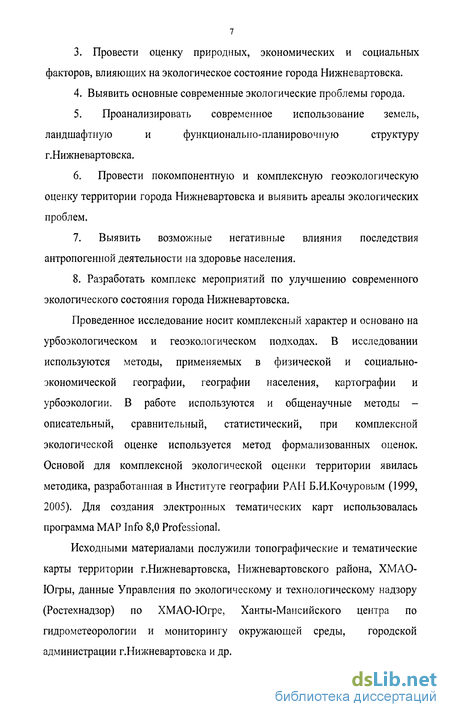 7

3. Провести оценку природных, экономических и социальных факторов, влияющих на экологическое состояние города Нижневартовска.

4. Выявить основные современные экологические проблемы города.

5. Проанализировать современное использование земель, ландшафтную и функционально-планировочную структуру г.Нижневартовска.

6. Провести покомпонентную и комплексную геоэкологическую оценку территории города Нижневартовска и выявить ареалы экологических проблем.

7. Выявить возможные негативные влияния последствия антропогенной деятельности на здоровье населения.

8. Разработать комплекс мероприятий по улучшению современного экологического состояния города Нижневартовска.

Проведенное исследование носит комплексный характер и основано на урбоэкологическом и геоэкологическом подходах. В исследовании используются методы, применяемых в физической и социально-экономической географии, географии населения, картографии и урбоэкологии. В работе используются и общенаучные методы – описательный, сравнительный, статистический, при комплексной экологической оценке используется метод формализованных оценок. Основой для комплексной экологической оценки территории явилась методика, разработанная в Институте географии РАН Б.И.Кочуровым (1999, 2005). Для создания электронных тематических карт использовалась программа MAP Info 8,0 Professional.

Исходными материалами послужили топографические и тематические карты территории г.Нижневартовска, Нижневартовского района, ХМАО-Югры, данные Управления по экологическому и технологическому надзору (Ростехнадзор) по ХМАО-Югре, Ханты-Мансийского центра по гидрометеорологии и мониторингу окружающей среды, городской администрации г.Нижневартовска и др.

dsLib.net
библиотека диссертаций